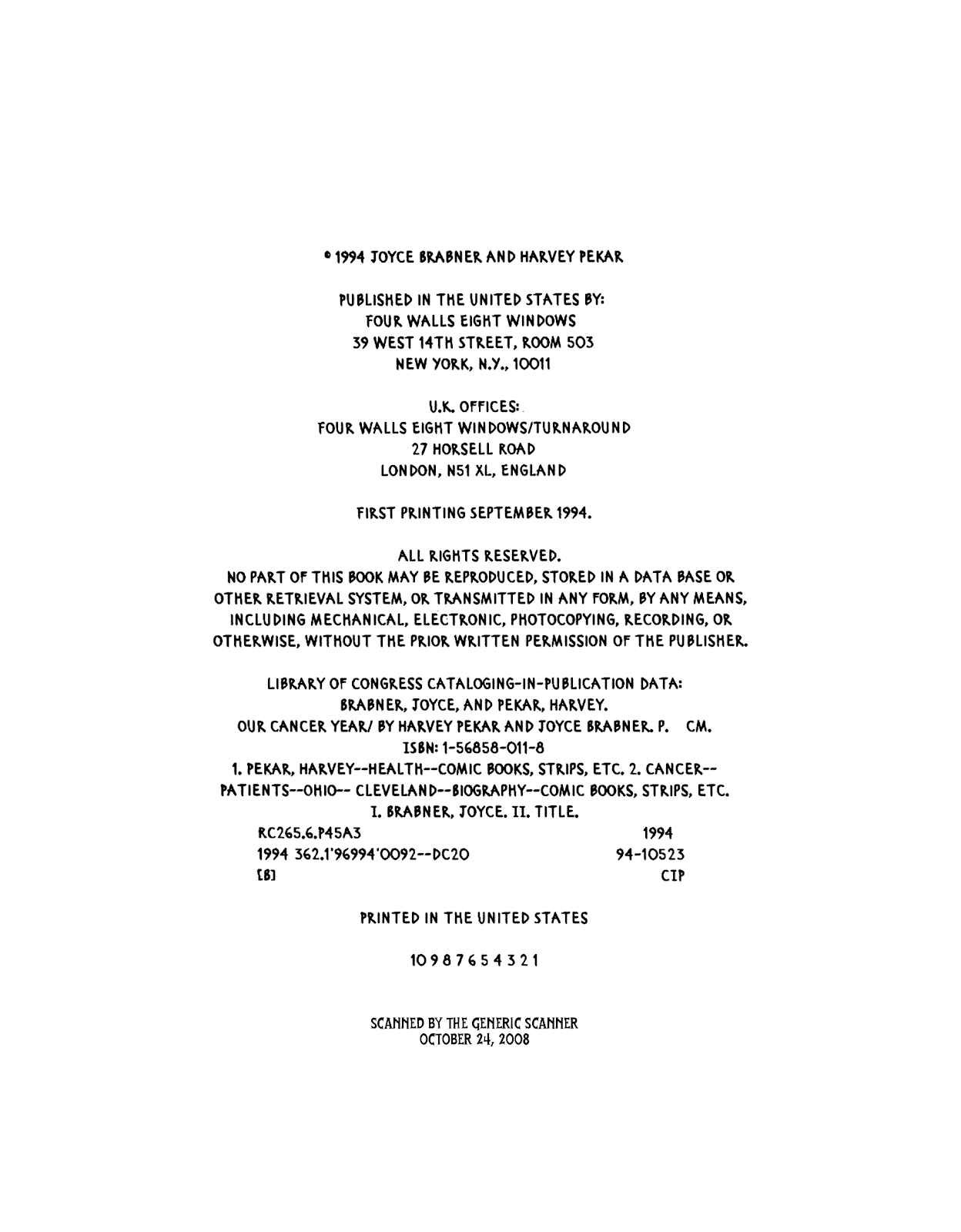 © 1994 JOYCE BRABNER AND HARVEY PEKAR

PUBLISHED IN THE UNITED STATES BY:
FOUR WALLS EIGHT WINDOWS
39 WEST 14TH STREET, ROOM 503
NEW YORK, N.Y., 10011

U.K. OFFICES:
FOUR WALLS EIGHT WINDOWS/TURNAROUND
27 HORSELL ROAD
LONDON, N51 XL, ENGLAND

FIRST PRINTING SEPTEMBER 1994.

ALL RIGHTS RESERVED.
NO PART OF THIS BOOK MAY BE REPRODUCED, STORED IN A DATA BASE OR OTHER RETRIEVAL SYSTEM, OR TRANSMITTED IN ANY FORM, BY ANY MEANS, INCLUDING MECHANICAL, ELECTRONIC, PHOTOCOPYING, RECORDING, OR OTHERWISE, WITHOUT THE PRIOR WRITTEN PERMISSION OF THE PUBLISHER.

LIBRARY OF CONGRESS CATALOGING-IN-PUBLICATION DATA:
BRABNER, JOYCE, AND PEKAR, HARVEY.
OUR CANCER YEAR/ BY HARVEY PEKAR AND JOYCE BRABNER. P. CM.
ISBN: 1-56858-011-8
1. PEKAR, HARVEY--HEALTH--COMIC BOOKS, STRIPS, ETC. 2. CANCER--PATIENTS--OHIO-- CLEVELAND--BIOGRAPHY--COMIC BOOKS, STRIPS, ETC.
I. BRABNER, JOYCE. II. TITLE.
RC265.6.P45A3 1994
1994 362.1'96994'0092--DC20 94-10523
[B] CIP

PRINTED IN THE UNITED STATES

10 9 8 7 6 5 4 3 2 1

SCANNED BY THE GENERIC SCANNER
OCTOBER 24, 2008